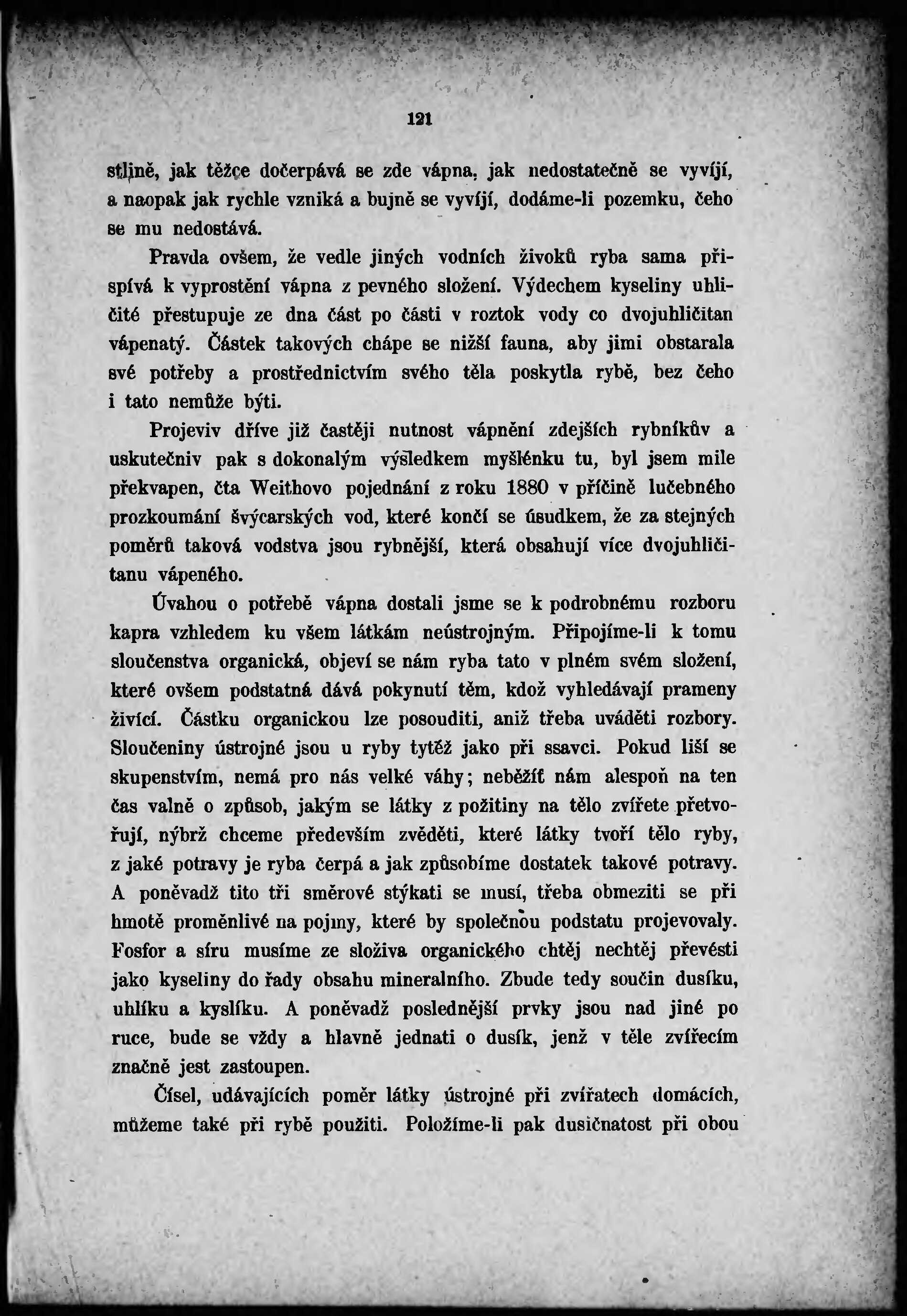 121

stlině, jak těžce dočerpává se zde vápna, jak nedostatečně se vyvíjí, a naopak jak rychle vzniká a bujně se vyvíjí, dodáme-li pozemku, čeho se mu nedostává.

Pravda ovšem, že vedle jiných vodních živoků ryba sama přispívá k vyprostění vápna z pevného složení. Výdechem kyseliny uhličité přestupuje ze dna část po části v roztok vody co dvojuhličitan vápenatý. Částek takových chápe se nižší fauna, aby jimi obstarala své potřeby a prostřednictvím svého těla poskytla rybě, bez čeho i tato nemůže býti.

Projeviv dříve již častěji nutnost vápnění zdejších rybníkův a uskutečniv pak s dokonalým výsledkem myšlénku tu, byl jsem mile překvapen, čta Weithovo pojednání z roku 1880 v příčině lučebného prozkoumání švýcarských vod, které končí se úsudkem, že za stejných poměrů taková vodstva jsou rybnější, která obsahují více dvojuhličitanu vápeného.

Úvahou o potřebě vápna dostali jsme se k podrobnému rozboru kapra vzhledem ku všem látkám neústrojným. Připojíme-li k tomu sloučenstva organická, objeví se nám ryba tato v plném svém složení, které ovšem podstatná dává pokynutí těm, kdož vyhledávají prameny živící. Částku organickou lze posouditi, aniž třeba uváděti rozbory. Sloučeniny ústrojné jsou u ryby tytéž jako při ssavci. Pokud liší se skupenstvím, nemá pro nás velké váhy; neběžíť nám alespoň na ten čas valně o způsob, jakým se látky z požitiny na tělo zvířete přetvořují, nýbrž chceme především zvěděti, které látky tvoří tělo ryby, z jaké potravy je ryba čerpá a jak způsobíme dostatek takové potravy. A poněvadž tito tři směrové stýkati se musí, třeba obmeziti se při hmotě proměnlivé na pojmy, které by společnou podstatu projevovaly. Fosfor a síru musíme ze složiva organického chtěj nechtěj převésti jako kyseliny do řady obsahu mineralního. Zbude tedy součin dusíku, uhlíku a kyslíku. A poněvadž poslednější prvky jsou nad jiné po ruce, bude se vždy a hlavně jednati o dusík, jenž v těle zvířecím značně jest zastoupen.

Čísel, udávajících poměr látky ústrojné při zvířatech domácích, můžeme také při rybě použiti. Položíme-li pak dusičnatost při obou